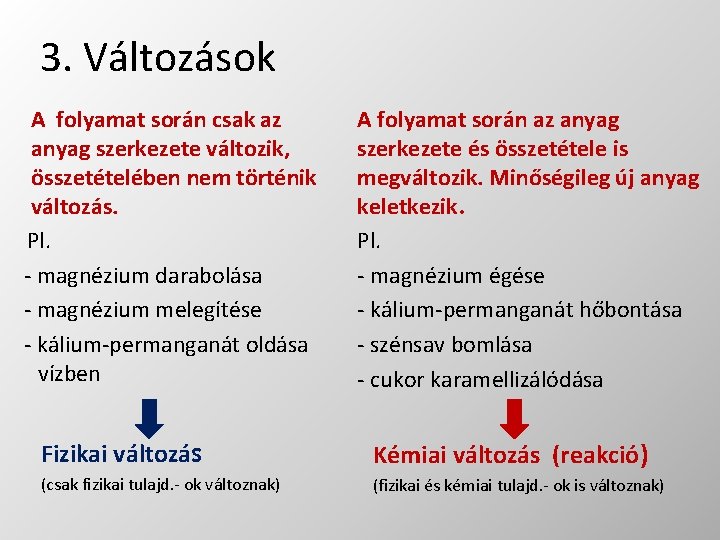 3. Változások

A folyamat során csak az anyag szerkezete változik, összetételében nem történik változás.

Pl.

- magnézium darabolása
- magnézium melegítése
- kálium-permanganát oldása vízben

Fizikai változás

(csak fizikai tulajd.- ok változnak)

A folyamat során az anyag szerkezete és összetétele is megváltozik. Minőségileg új anyag keletkezik.

Pl.

- magnézium égése
- kálium-permanganát hőbontása
- szénsav bomlása
- cukor karamellizálódása

Kémiai változás (reakció)

(fizikai és kémiai tulajd.- ok is változnak)